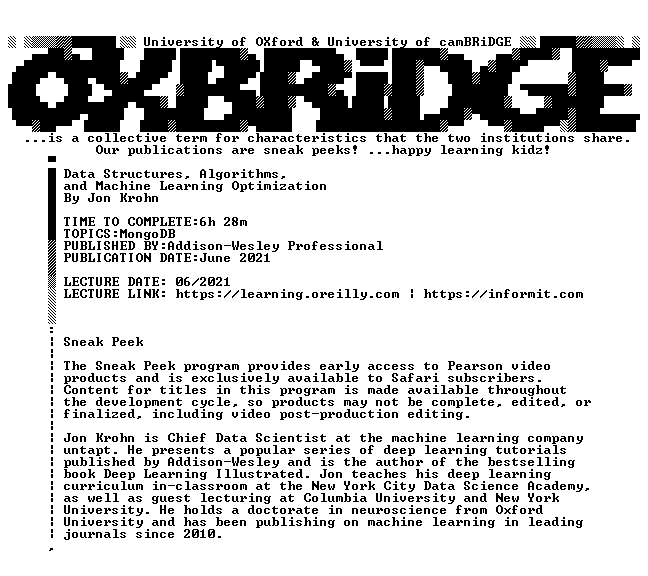 University of OXford & University of camBRiDGE

OXBRiDGE

...is a collective term for characteristics that the two institutions share.
Our publications are sneak peeks! ...happy learning kidz!

Data Structures, Algorithms,
and Machine Learning Optimization
By Jon Krohn

TIME TO COMPLETE:6h 28m
TOPICS:MongoDB
PUBLISHED BY:Addison-Wesley Professional
PUBLICATION DATE:June 2021

LECTURE DATE: 06/2021
LECTURE LINK: https://learning.oreilly.com | https://informit.com

Sneak Peek

The Sneak Peek program provides early access to Pearson video products and is exclusively available to Safari subscribers. Content for titles in this program is made available throughout the development cycle, so products may not be complete, edited, or finalized, including video post-production editing.

Jon Krohn is Chief Data Scientist at the machine learning company untapt. He presents a popular series of deep learning tutorials published by Addison-Wesley and is the author of the bestselling book Deep Learning Illustrated. Jon teaches his deep learning curriculum in-classroom at the New York City Data Science Academy, as well as guest lecturing at Columbia University and New York University. He holds a doctorate in neuroscience from Oxford University and has been publishing on machine learning in leading journals since 2010.